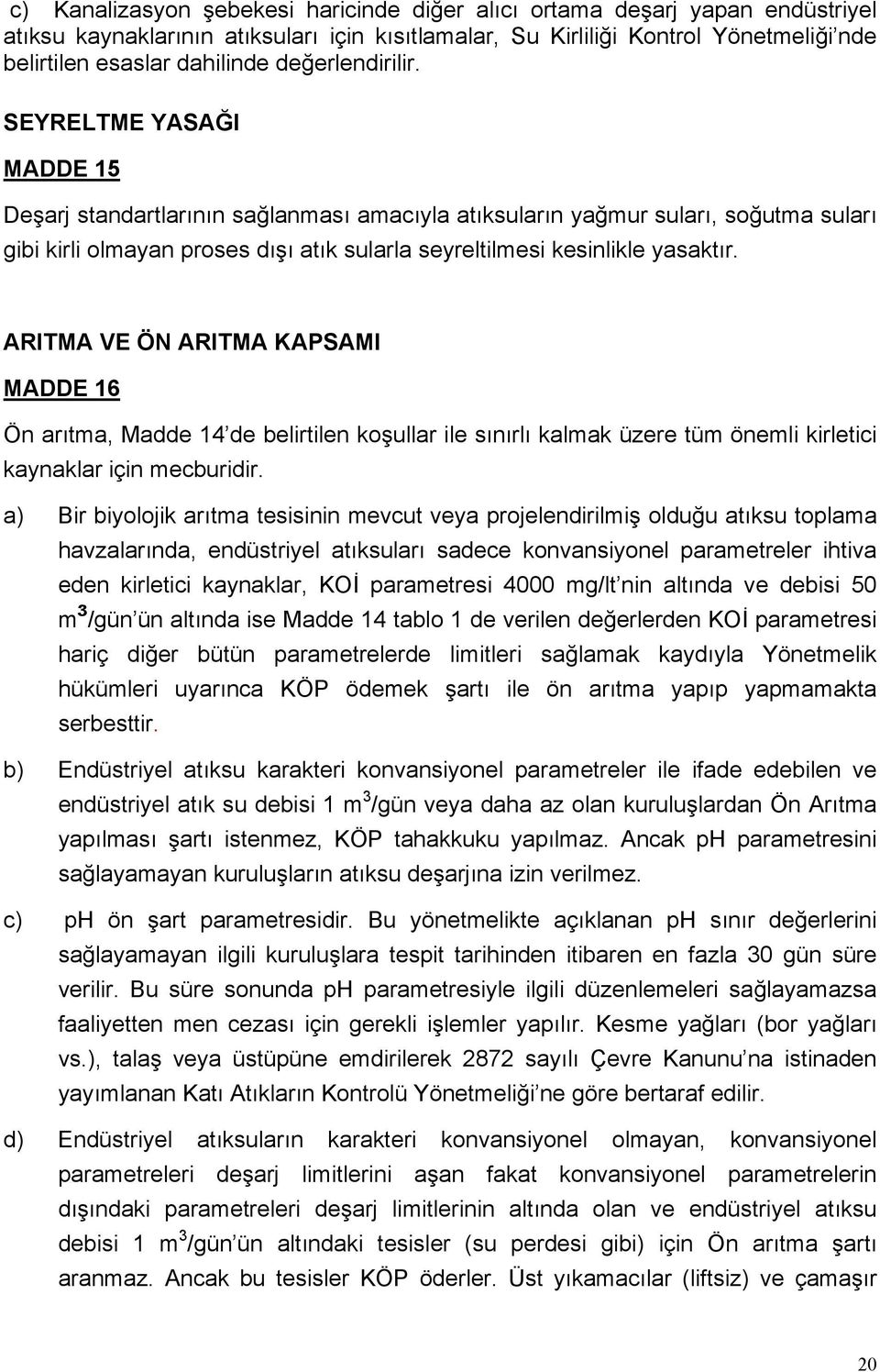 c) Kanalizasyon şebekesi haricinde diğer alıcı ortama deşarj yapan endüstriyel atıksu kaynaklarının atıksuları için kısıtlamalar, Su Kirliliği Kontrol Yönetmeliği'nde belirtilen esaslar dahilinde değerlendirilir.

SEYRELTME YASAĞI

MADDE 15

Deşarj standartlarının sağlanması amacıyla atıksuların yağmur suları, soğutma suları gibi kirli olmayan proses dışı atık sularla seyreltilmesi kesinlikle yasaktır.

ARITMA VE ÖN ARITMA KAPSAMI

MADDE 16

Ön arıtma, Madde 14'de belirtilen koşullar ile sınırlı kalmak üzere tüm önemli kirletici kaynaklar için mecburidir.

a) Bir biyolojik arıtma tesisinin mevcut veya projelendirilmiş olduğu atıksu toplama havzalarında, endüstriyel atıksuları sadece konvansiyonel parametreler ihtiva eden kirletici kaynaklar, KOİ parametresi 4000 mg/lt'nin altında ve debisi 50 $m^3$/gün'ün altında ise Madde 14 tablo 1 de verilen değerlerden KOİ parametresi hariç diğer bütün parametrelerde limitleri sağlamak kaydıyla Yönetmelik hükümleri uyarınca KÖP ödemek şartı ile ön arıtma yapıp yapmamakta serbesttir.

b) Endüstriyel atıksu karakteri konvansiyonel parametreler ile ifade edebilen ve endüstriyel atık su debisi 1 $m^3$/gün veya daha az olan kuruluşlardan Ön Arıtma yapılması şartı istenmez, KÖP tahakkuku yapılmaz. Ancak pH parametresini sağlayamayan kuruluşların atıksu deşarjına izin verilmez.

c) pH ön şart parametresidir. Bu yönetmelikte açıklanan pH sınır değerlerini sağlayamayan ilgili kuruluşlara tespit tarihinden itibaren en fazla 30 gün süre verilir. Bu süre sonunda pH parametresiyle ilgili düzenlemeleri sağlayamazsa faaliyetten men cezası için gerekli işlemler yapılır. Kesme yağları (bor yağları vs.), talaş veya üstüpüne emdirilerek 2872 sayılı Çevre Kanunu'na istinaden yayımlanan Katı Atıkların Kontrolü Yönetmeliği'ne göre bertaraf edilir.

d) Endüstriyel atıksuların karakteri konvansiyonel olmayan, konvansiyonel parametreleri deşarj limitlerini aşan fakat konvansiyonel parametrelerin dışındaki parametreleri deşarj limitlerinin altında olan ve endüstriyel atıksu debisi 1 $m^3$/gün'ün altındaki tesisler (su perdesi gibi) için Ön arıtma şartı aranmaz. Ancak bu tesisler KÖP öderler. Üst yıkamacılar (liftsiz) ve çamaşır

20